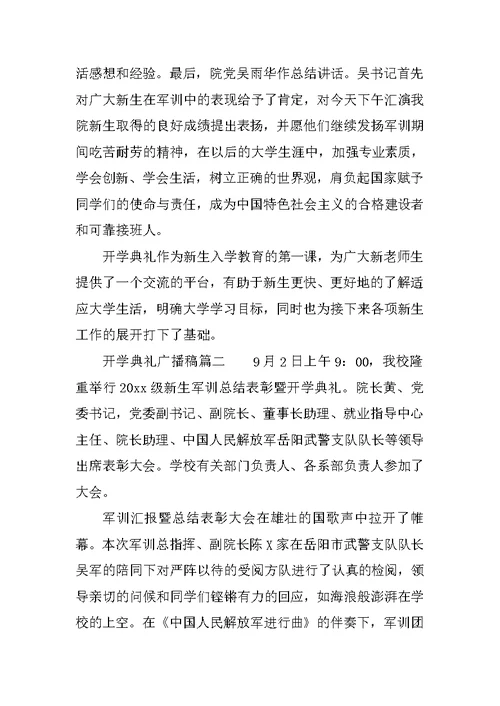 活感想和经验。最后，院党吴雨华作总结讲话。吴书记首先对广大新生在军训中的表现给予了肯定，对今天下午汇演我院新生取得的良好成绩提出表扬，并愿他们继续发扬军训期间吃苦耐劳的精神，在以后的大学生涯中，加强专业素质，学会创新、学会生活，树立正确的世界观，肩负起国家赋予同学们的使命与责任，成为中国特色社会主义的合格建设者和可靠接班人。

开学典礼作为新生入学教育的第一课，为广大新老师生提供了一个交流的平台，有助于新生更快、更好地的了解适应大学生活，明确大学学习目标，同时也为接下来各项新生工作的展开打下了基础。

开学典礼广播稿篇二　　9月2日上午9：00，我校隆重举行20xx级新生军训总结表彰暨开学典礼。院长黄、党委书记，党委副书记、副院长、董事长助理、就业指导中心主任、院长助理、中国人民解放军岳阳武警支队队长等领导出席表彰大会。学校有关部门负责人、各系部负责人参加了大会。

军训汇报暨总结表彰大会在雄壮的国歌声中拉开了帷幕。本次军训总指挥、副院长陈X家在岳阳市武警支队队长吴军的陪同下对严阵以待的受阅方队进行了认真的检阅，领导亲切的问候和同学们铿锵有力的回应，如海浪般澎湃在学校的上空。在《中国人民解放军进行曲》的伴奏下，军训团